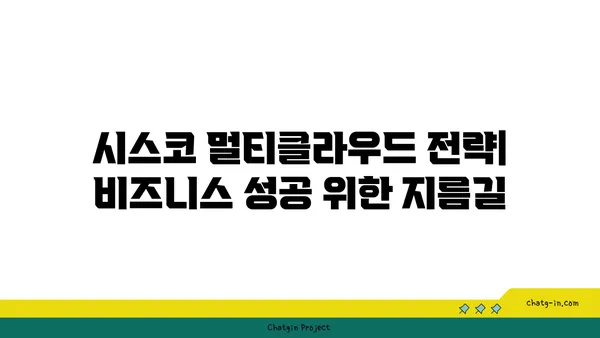 시스코 멀티클라우드 전략| 비즈니스 성공 위한 지름길

chatg-in.com

Chatgin Project